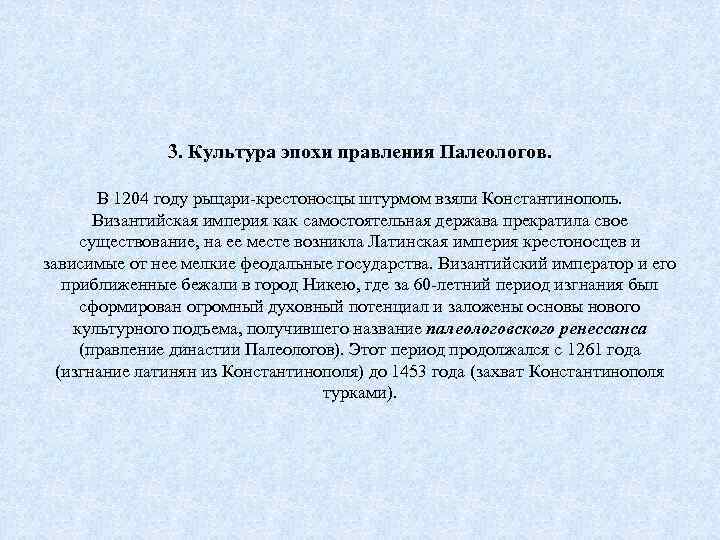 3. Культура эпохи правления Палеологов.

В 1204 году рыцари-крестоносцы штурмом взяли Константинополь. Византийская империя как самостоятельная держава прекратила свое существование, на ее месте возникла Латинская империя крестоносцев и зависимые от нее мелкие феодальные государства. Византийский император и его приближенные бежали в город Никею, где за 60-летний период изгнания был сформирован огромный духовный потенциал и заложены основы нового культурного подъема, получившего название палеологовского ренессанса (правление династии Палеологов). Этот период продолжался с 1261 года (изгнание латинян из Константинополя) до 1453 года (захват Константинополя турками).